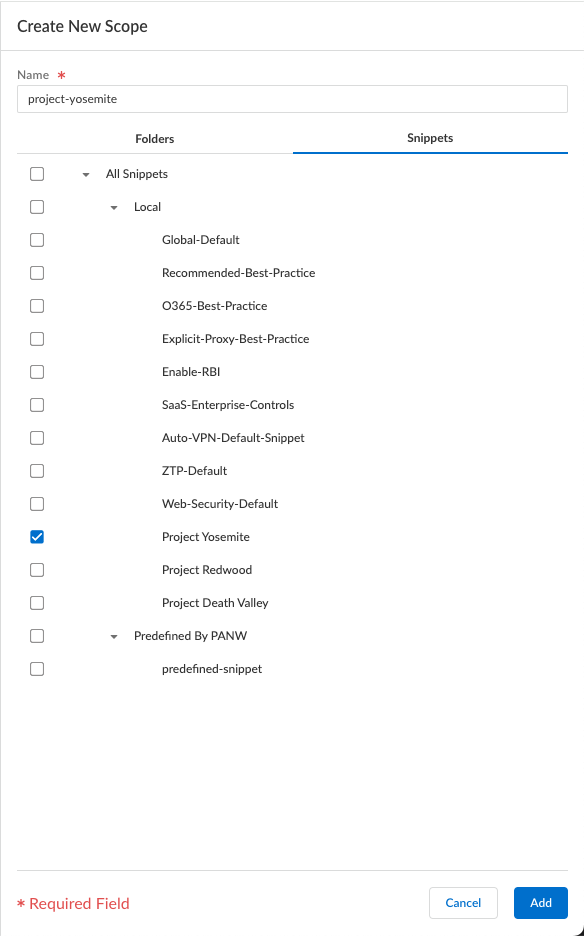 Create New Scope

Name *
project-yosemite

Folders
Snippets

All Snippets
Local
Global-Default
Recommended-Best-Practice
O365-Best-Practice
Explicit-Proxy-Best-Practice
Enable-RBI
SaaS-Enterprise-Controls
Auto-VPN-Default-Snippet
ZTP-Default
Web-Security-Default
Project Yosemite
Project Redwood
Project Death Valley
Predefined By PANW
predefined-snippet

* Required Field
Cancel
Add